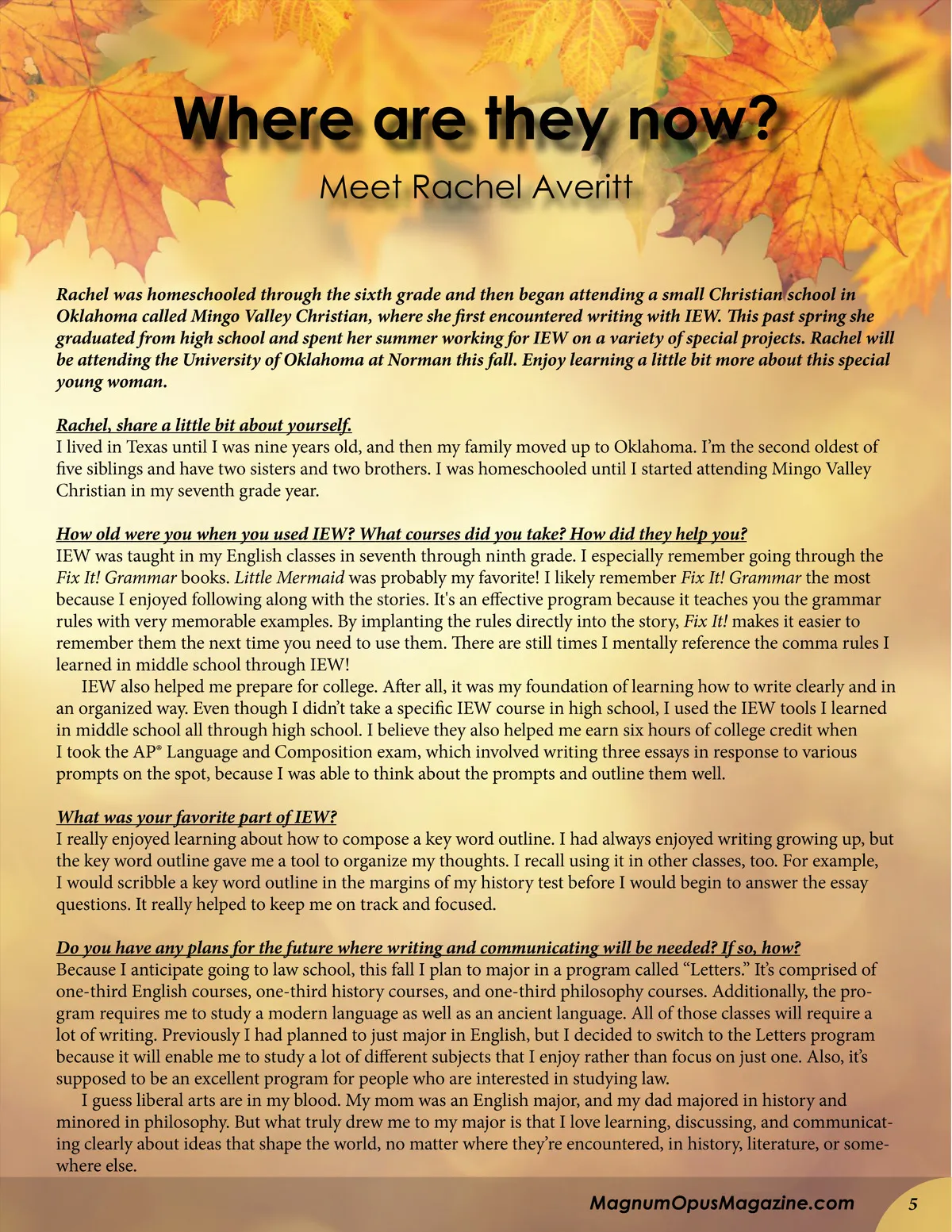 Where are they now?

Meet Rachel Averitt

Rachel was homeschooled through the sixth grade and then began attending a small Christian school in Oklahoma called Mingo Valley Christian, where she first encountered writing with IEW. This past spring she graduated from high school and spent her summer working for IEW on a variety of special projects. Rachel will be attending the University of Oklahoma at Norman this fall. Enjoy learning a little bit more about this special young woman.

Rachel, share a little bit about yourself.
I lived in Texas until I was nine years old, and then my family moved up to Oklahoma. I'm the second oldest of five siblings and have two sisters and two brothers. I was homeschooled until I started attending Mingo Valley Christian in my seventh grade year.

How old were you when you used IEW? What courses did you take? How did they help you?
IEW was taught in my English classes in seventh through ninth grade. I especially remember going through the Fix It! Grammar books. Little Mermaid was probably my favorite! I likely remember Fix It! Grammar the most because I enjoyed following along with the stories. It's an effective program because it teaches you the grammar rules with very memorable examples. By implanting the rules directly into the story, Fix It! makes it easier to remember them the next time you need to use them. There are still times I mentally reference the comma rules I learned in middle school through IEW!

IEW also helped me prepare for college. After all, it was my foundation of learning how to write clearly and in an organized way. Even though I didn't take a specific IEW course in high school, I used the IEW tools I learned in middle school all through high school. I believe they also helped me earn six hours of college credit when I took the AP® Language and Composition exam, which involved writing three essays in response to various prompts on the spot, because I was able to think about the prompts and outline them well.

What was your favorite part of IEW?
I really enjoyed learning about how to compose a key word outline. I had always enjoyed writing growing up, but the key word outline gave me a tool to organize my thoughts. I recall using it in other classes, too. For example, I would scribble a key word outline in the margins of my history test before I would begin to answer the essay questions. It really helped to keep me on track and focused.

Do you have any plans for the future where writing and communicating will be needed? If so, how?
Because I anticipate going to law school, this fall I plan to major in a program called "Letters." It's comprised of one-third English courses, one-third history courses, and one-third philosophy courses. Additionally, the program requires me to study a modern language as well as an ancient language. All of those classes will require a lot of writing. Previously I had planned to just major in English, but I decided to switch to the Letters program because it will enable me to study a lot of different subjects that I enjoy rather than focus on just one. Also, it's supposed to be an excellent program for people who are interested in studying law.

I guess liberal arts are in my blood. My mom was an English major, and my dad majored in history and minored in philosophy. But what truly drew me to my major is that I love learning, discussing, and communicating clearly about ideas that shape the world, no matter where they're encountered, in history, literature, or somewhere else.

MagnumOpusMagazine.com 5